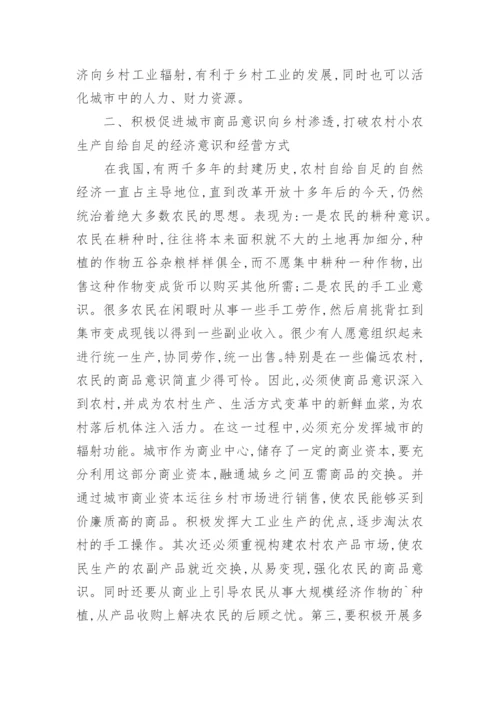 济向乡村工业辐射，有利于乡村工业的发展，同时也可以活化城市中的人力、财力资源。

二、积极促进城市商品意识向乡村渗透，打破农村小农生产自给自足的经济意识和经营方式

在我国，有两千多年的封建历史，农村自给自足的自然经济一直占主导地位，直到改革开放十多年后的今天，仍然统治着绝大多数农民的思想。表现为：一是农民的耕种意识。农民在耕种时，往往将本来面积就不大的土地再加细分，种植的作物五谷杂粮样样俱全，而不愿集中耕种一种作物，出售这种作物变成货币以购买其他所需；二是农民的手工业意识。很多农民在闲暇时从事一些手工劳作，然后肩挑背扛到集市变成现钱以得到一些副业收入。很少有人愿意组织起来进行统一生产，协同劳作，统一出售。特别是在一些偏远农村，农民的商品意识简直少得可怜。因此，必须使商品意识深入到农村，并成为农村生产、生活方式变革中的新鲜血浆，为农村落后机体注入活力。在这一过程中，必须充分发挥城市的辐射功能。城市作为商业中心，储存了一定的商业资本，要充分利用这部分商业资本，融通城乡之间互需商品的交换。并通过城市商业资本运往乡村市场进行销售，使农民能够买到价廉质高的商品。积极发挥大工业生产的优点，逐步淘汰农村的手工操作。其次还必须重视构建农村农产品市场，使农民生产的农副产品就近交换，从易变现，强化农民的商品意识。同时还要从商业上引导农民从事大规模经济作物的`种植，从产品收购上解决农民的后顾之忧。第三，要积极开展多